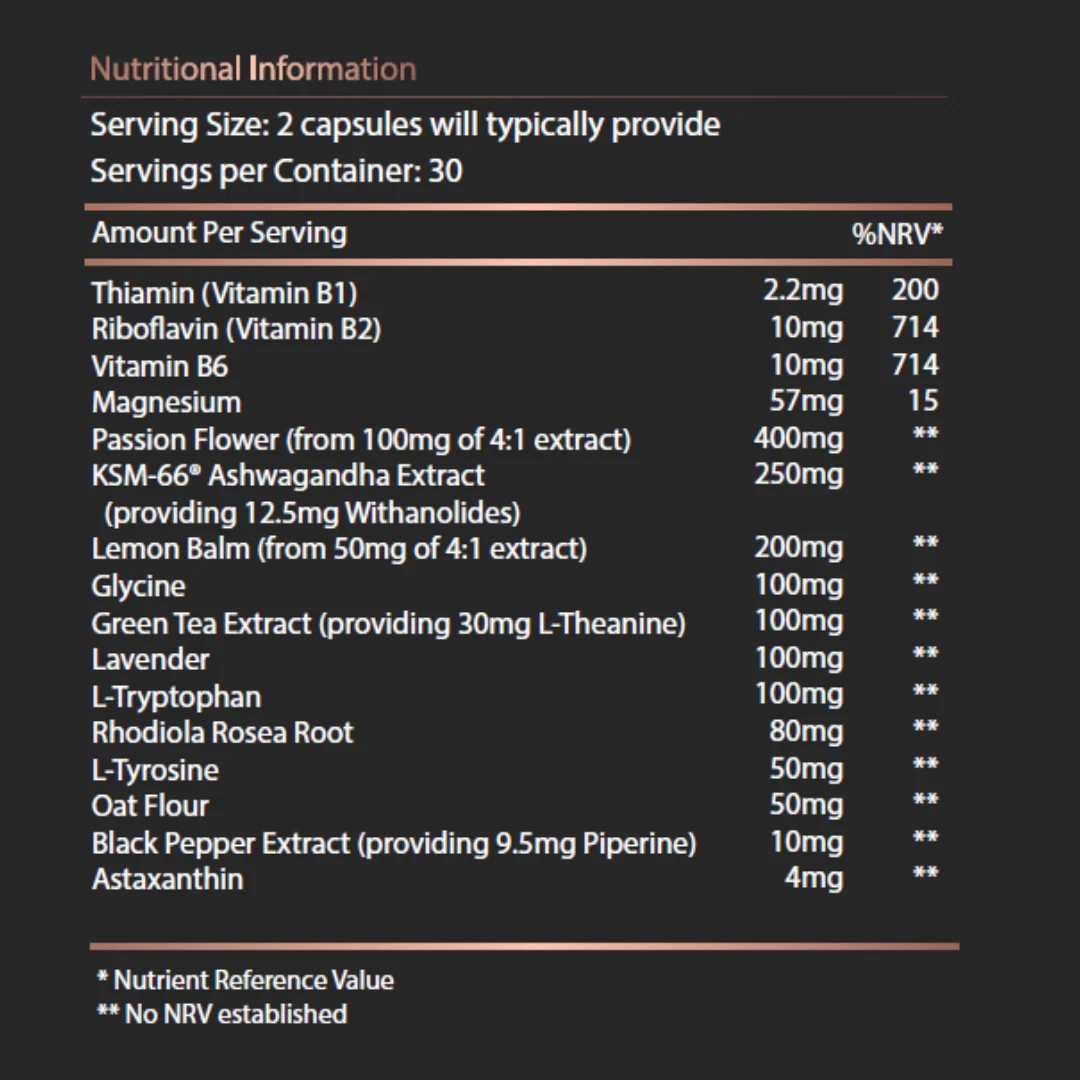 Nutritional Information

Serving Size: 2 capsules will typically provide
Servings per Container: 30

| Amount Per Serving |  | %NRV* |
|---|---|---|
| Thiamin (Vitamin B1) | 2.2mg | 200 |
| Riboflavin (Vitamin B2) | 10mg | 714 |
| Vitamin B6 | 10mg | 714 |
| Magnesium | 57mg | 15 |
| Passion Flower (from 100mg of 4:1 extract) | 400mg | ** |
| KSM-66® Ashwagandha Extract (providing 12.5mg Withanolides) | 250mg | ** |
| Lemon Balm (from 50mg of 4:1 extract) | 200mg | ** |
| Glycine | 100mg | ** |
| Green Tea Extract (providing 30mg L-Theanine) | 100mg | ** |
| Lavender | 100mg | ** |
| L-Tryptophan | 100mg | ** |
| Rhodiola Rosea Root | 80mg | ** |
| L-Tyrosine | 50mg | ** |
| Oat Flour | 50mg | ** |
| Black Pepper Extract (providing 9.5mg Piperine) | 10mg | ** |
| Astaxanthin | 4mg | ** |

* Nutrient Reference Value
** No NRV established